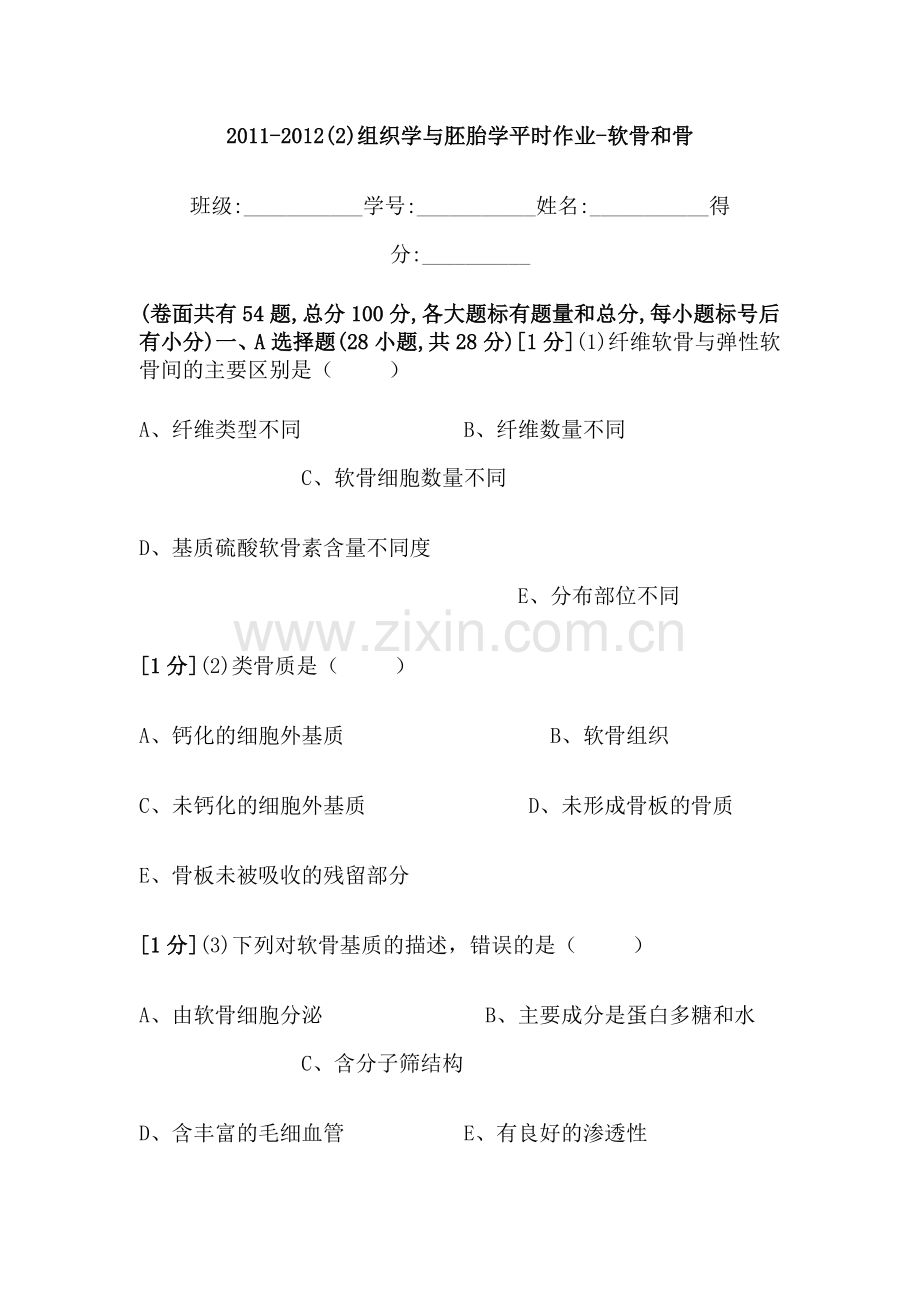 2011-2012(2)组织学与胚胎学平时作业-软骨和骨

班级:__________学号:__________姓名:__________得分:__________

(卷面共有54题,总分100分,各大题标有题量和总分,每小题标号后有小分)一、A选择题(28小题,共28分)[1分](1)纤维软骨与弹性软骨间的主要区别是（　　）

A、纤维类型不同　　B、纤维数量不同　　C、软骨细胞数量不同

D、基质硫酸软骨素含量不同度　　E、分布部位不同

www.zixin.com.cn

[1分](2)类骨质是（　　）

A、钙化的细胞外基质　　B、软骨组织

C、未钙化的细胞外基质　　D、未形成骨板的骨质

E、骨板未被吸收的残留部分

[1分](3)下列对软骨基质的描述，错误的是（　　）

A、由软骨细胞分泌　　B、主要成分是蛋白多糖和水　　C、含分子筛结构

D、含丰富的毛细血管　　E、有良好的渗透性